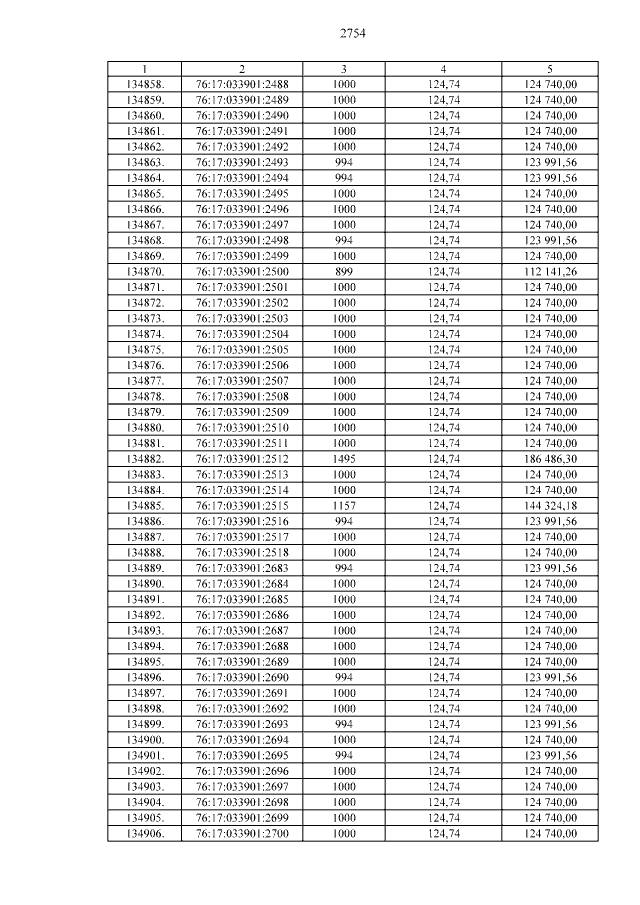 2754

| 1 | 2 | 3 | 4 | 5 |
|---|---|---|---|---|
| 134858. | 76:17:033901:2488 | 1000 | 124,74 | 124 740,00 |
| 134859. | 76:17:033901:2489 | 1000 | 124,74 | 124 740,00 |
| 134860. | 76:17:033901:2490 | 1000 | 124,74 | 124 740,00 |
| 134861. | 76:17:033901:2491 | 1000 | 124,74 | 124 740,00 |
| 134862. | 76:17:033901:2492 | 1000 | 124,74 | 124 740,00 |
| 134863. | 76:17:033901:2493 | 994 | 124,74 | 123 991,56 |
| 134864. | 76:17:033901:2494 | 994 | 124,74 | 123 991,56 |
| 134865. | 76:17:033901:2495 | 1000 | 124,74 | 124 740,00 |
| 134866. | 76:17:033901:2496 | 1000 | 124,74 | 124 740,00 |
| 134867. | 76:17:033901:2497 | 1000 | 124,74 | 124 740,00 |
| 134868. | 76:17:033901:2498 | 994 | 124,74 | 123 991,56 |
| 134869. | 76:17:033901:2499 | 1000 | 124,74 | 124 740,00 |
| 134870. | 76:17:033901:2500 | 899 | 124,74 | 112 141,26 |
| 134871. | 76:17:033901:2501 | 1000 | 124,74 | 124 740,00 |
| 134872. | 76:17:033901:2502 | 1000 | 124,74 | 124 740,00 |
| 134873. | 76:17:033901:2503 | 1000 | 124,74 | 124 740,00 |
| 134874. | 76:17:033901:2504 | 1000 | 124,74 | 124 740,00 |
| 134875. | 76:17:033901:2505 | 1000 | 124,74 | 124 740,00 |
| 134876. | 76:17:033901:2506 | 1000 | 124,74 | 124 740,00 |
| 134877. | 76:17:033901:2507 | 1000 | 124,74 | 124 740,00 |
| 134878. | 76:17:033901:2508 | 1000 | 124,74 | 124 740,00 |
| 134879. | 76:17:033901:2509 | 1000 | 124,74 | 124 740,00 |
| 134880. | 76:17:033901:2510 | 1000 | 124,74 | 124 740,00 |
| 134881. | 76:17:033901:2511 | 1000 | 124,74 | 124 740,00 |
| 134882. | 76:17:033901:2512 | 1495 | 124,74 | 186 486,30 |
| 134883. | 76:17:033901:2513 | 1000 | 124,74 | 124 740,00 |
| 134884. | 76:17:033901:2514 | 1000 | 124,74 | 124 740,00 |
| 134885. | 76:17:033901:2515 | 1157 | 124,74 | 144 324,18 |
| 134886. | 76:17:033901:2516 | 994 | 124,74 | 123 991,56 |
| 134887. | 76:17:033901:2517 | 1000 | 124,74 | 124 740,00 |
| 134888. | 76:17:033901:2518 | 1000 | 124,74 | 124 740,00 |
| 134889. | 76:17:033901:2683 | 994 | 124,74 | 123 991,56 |
| 134890. | 76:17:033901:2684 | 1000 | 124,74 | 124 740,00 |
| 134891. | 76:17:033901:2685 | 1000 | 124,74 | 124 740,00 |
| 134892. | 76:17:033901:2686 | 1000 | 124,74 | 124 740,00 |
| 134893. | 76:17:033901:2687 | 1000 | 124,74 | 124 740,00 |
| 134894. | 76:17:033901:2688 | 1000 | 124,74 | 124 740,00 |
| 134895. | 76:17:033901:2689 | 1000 | 124,74 | 124 740,00 |
| 134896. | 76:17:033901:2690 | 994 | 124,74 | 123 991,56 |
| 134897. | 76:17:033901:2691 | 1000 | 124,74 | 124 740,00 |
| 134898. | 76:17:033901:2692 | 1000 | 124,74 | 124 740,00 |
| 134899. | 76:17:033901:2693 | 994 | 124,74 | 123 991,56 |
| 134900. | 76:17:033901:2694 | 1000 | 124,74 | 124 740,00 |
| 134901. | 76:17:033901:2695 | 994 | 124,74 | 123 991,56 |
| 134902. | 76:17:033901:2696 | 1000 | 124,74 | 124 740,00 |
| 134903. | 76:17:033901:2697 | 1000 | 124,74 | 124 740,00 |
| 134904. | 76:17:033901:2698 | 1000 | 124,74 | 124 740,00 |
| 134905. | 76:17:033901:2699 | 1000 | 124,74 | 124 740,00 |
| 134906. | 76:17:033901:2700 | 1000 | 124,74 | 124 740,00 |